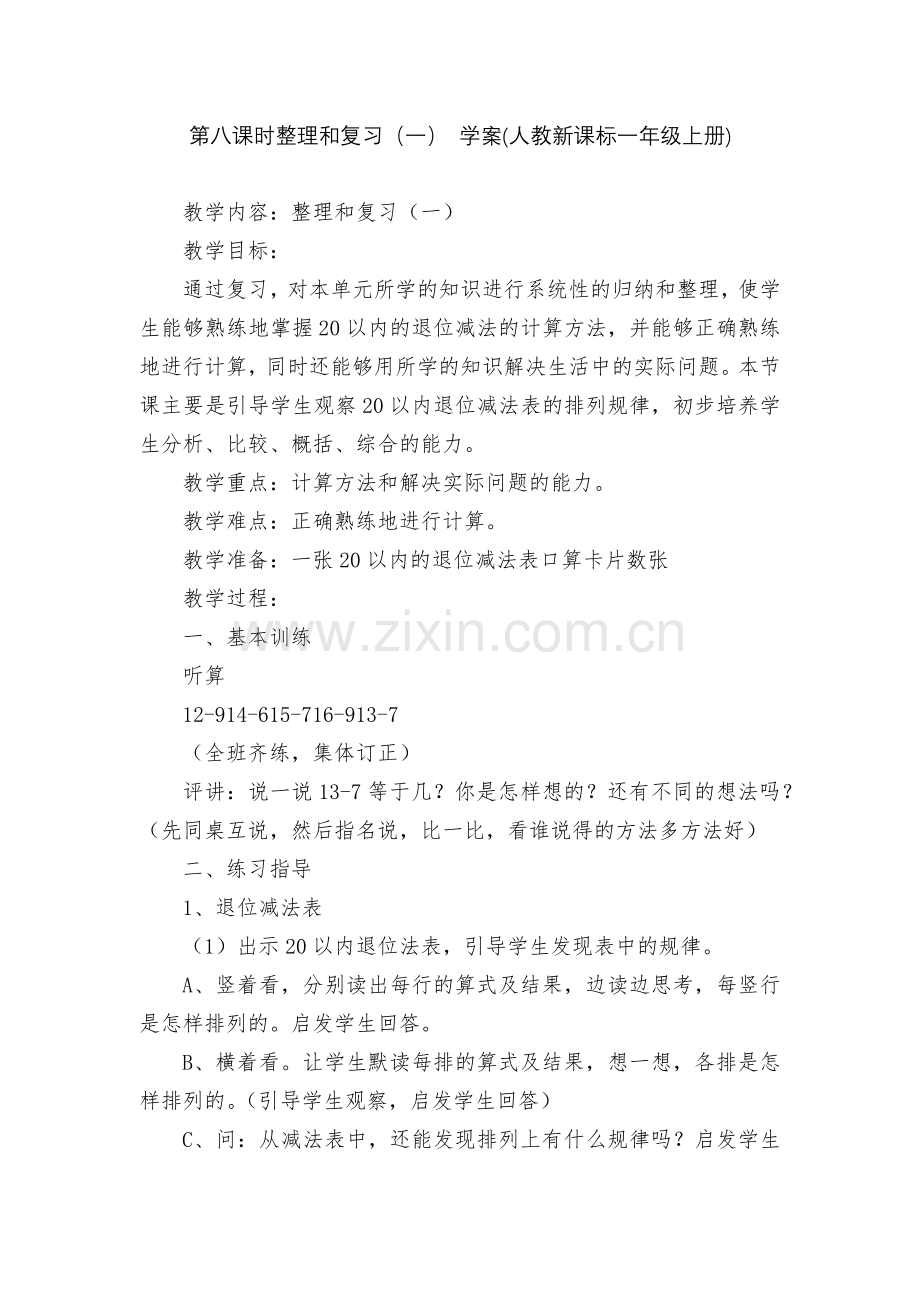 第八课时整理和复习（一） 学案(人教新课标一年级上册)

教学内容：整理和复习（一）

教学目标：

通过复习，对本单元所学的知识进行系统性的归纳和整理，使学生能够熟练地掌握20以内的退位减法的计算方法，并能够正确熟练地进行计算，同时还能够用所学的知识解决生活中的实际问题。本节课主要是引导学生观察20以内退位减法表的排列规律，初步培养学生分析、比较、概括、综合的能力。

教学重点：计算方法和解决实际问题的能力。

教学难点：正确熟练地进行计算。

教学准备：一张20以内的退位减法表口算卡片数张

教学过程：

一、基本训练

听算

12-914-615-716-913-7

（全班齐练，集体订正）

评讲：说一说13-7等于几？你是怎样想的？还有不同的想法吗？（先同桌互说，然后指名说，比一比，看谁说得的方法多方法好）

二、练习指导

1、退位减法表

（1）出示20以内退位法表，引导学生发现表中的规律。

A、竖着看，分别读出每行的算式及结果，边读边思考，每竖行是怎样排列的。启发学生回答。

B、横着看。让学生默读每排的算式及结果，想一想，各排是怎样排列的。(引导学生观察，启发学生回答）

C、问：从减法表中，还能发现排列上有什么规律吗？启发学生

www.zixin.com.cn